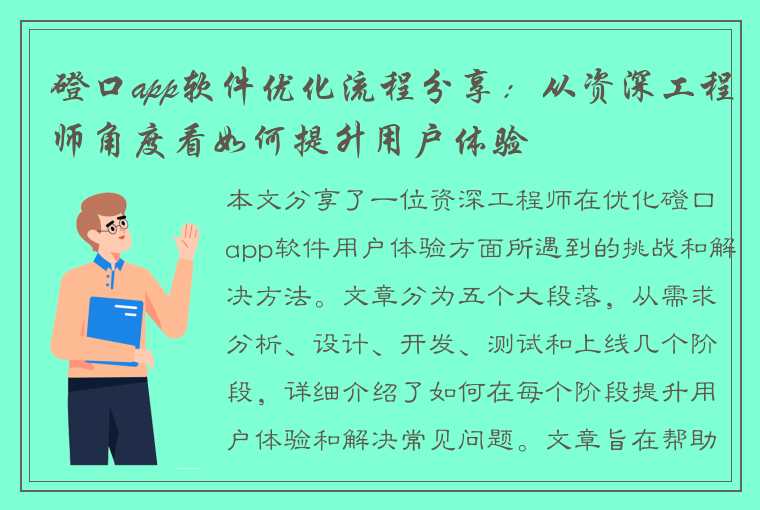 磴口app软件优化流程分享：从资深工程师角度看如何提升用户体验

本文分享了一位资深工程师在优化磴口app软件用户体验方面所遇到的挑战和解决方法。文章分为五个大段落，从需求分析、设计、开发、测试和上线几个阶段，详细介绍了如何在每个阶段提升用户体验和解决常见问题。文章旨在帮助